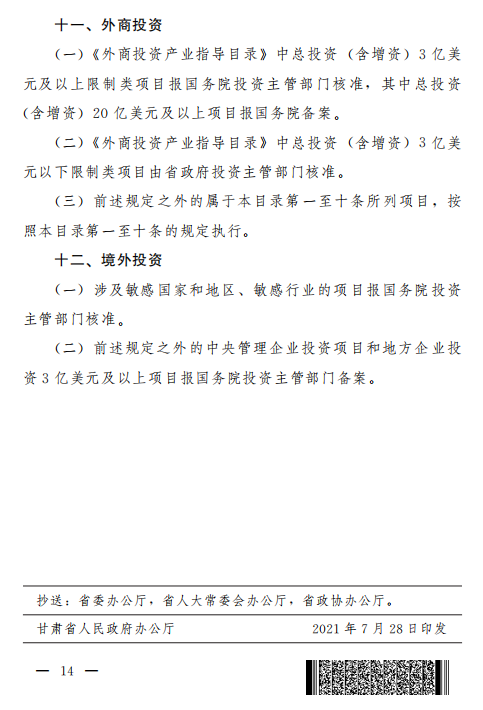 十一、外商投资

（一）《外商投资产业指导目录》中总投资（含增资）3亿美元及以上限制类项目报国务院投资主管部门核准，其中总投资（含增资）20亿美元及以上项目报国务院备案。

（二）《外商投资产业指导目录》中总投资（含增资）3亿美元以下限制类项目由省政府投资主管部门核准。

（三）前述规定之外的属于本目录第一至十条所列项目，按照本目录第一至十条的规定执行。

十二、境外投资

（一）涉及敏感国家和地区、敏感行业的项目报国务院投资主管部门核准。

（二）前述规定之外的中央管理企业投资项目和地方企业投资3亿美元及以上项目报国务院投资主管部门备案。

抄送：省委办公厅，省人大常委会办公厅，省政协办公厅。

甘肃省人民政府办公厅　　2021年7月28日印发

— 14 —